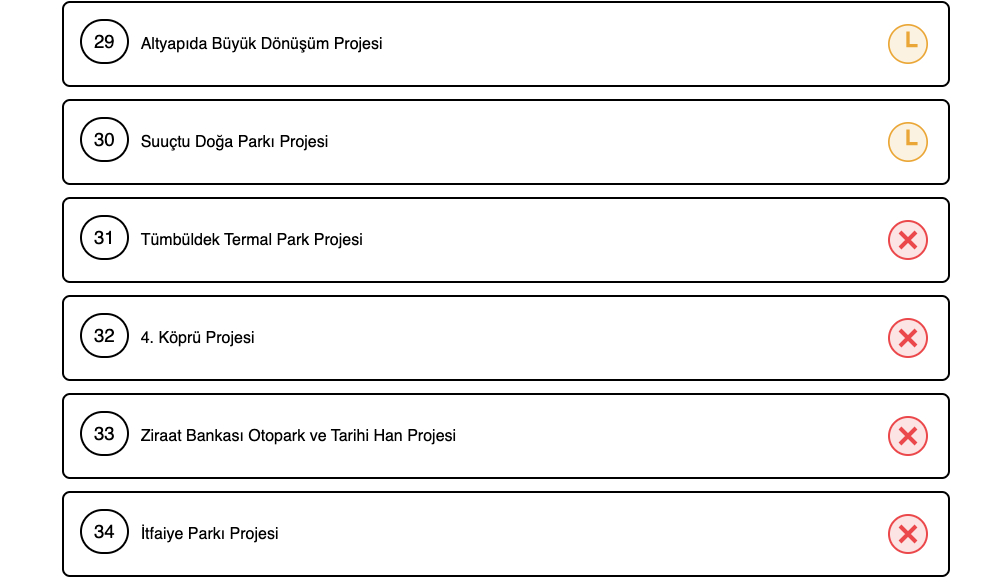 29 Altyapıda Büyük Dönüşüm Projesi

30 Suuçtu Doğa Parkı Projesi

31 Tümbüldek Termal Park Projesi

32 4. Köprü Projesi

33 Ziraat Bankası Otopark ve Tarihi Han Projesi

34 İtfaiye Parkı Projesi